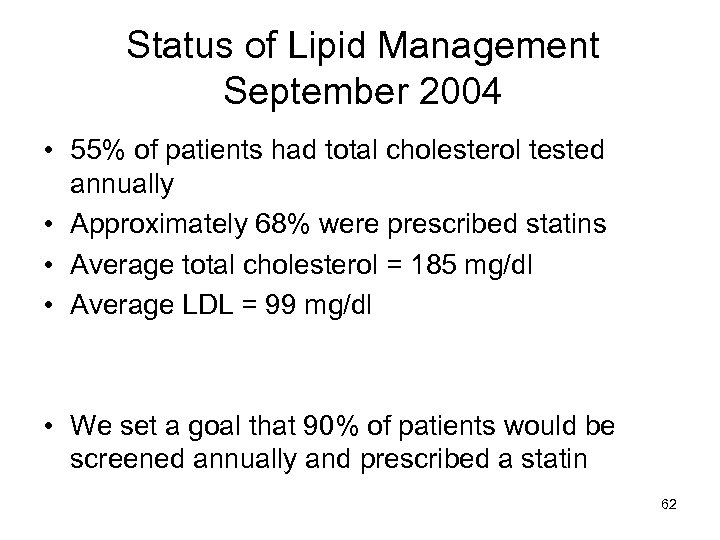 Status of Lipid Management
September 2004

• 55% of patients had total cholesterol tested annually
• Approximately 68% were prescribed statins
• Average total cholesterol = 185 mg/dl
• Average LDL = 99 mg/dl

• We set a goal that 90% of patients would be screened annually and prescribed a statin

62